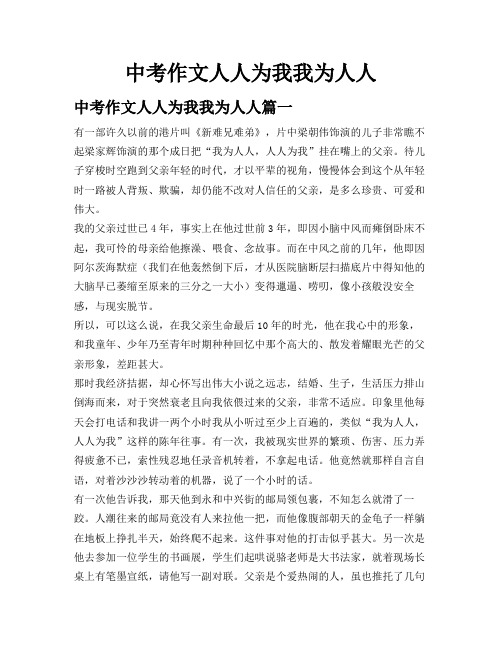 中考作文人人为我我为人人

中考作文人人为我我为人人篇一

有一部许久以前的港片叫《新难兄难弟》，片中梁朝伟饰演的儿子非常瞧不起梁家辉饰演的那个成日把“我为人人，人人为我”挂在嘴上的父亲。待儿子穿梭时空跑到父亲年轻的时代，才以平辈的视角，慢慢体会到这个从年轻时一路被人背叛、欺骗，却仍能不改对人信任的父亲，是多么珍贵、可爱和伟大。

我的父亲过世已4年，事实上在他过世前3年，即因小脑中风而瘫倒卧床不起，我可怜的母亲给他擦澡、喂食、念故事。而在中风之前的几年，他即因阿尔茨海默症（我们在他轰然倒下后，才从医院脑断层扫描底片中得知他的大脑早已萎缩至原来的三分之一大小）变得邋遢、唠叨，像小孩般没安全感，与现实脱节。

所以，可以这么说，在我父亲生命最后10年的时光，他在我心中的形象，和我童年、少年乃至青年时期种种回忆中那个高大的、散发着耀眼光芒的父亲形象，差距甚大。

那时我经济拮据，却心怀写出伟大小说之远志，结婚、生子，生活压力排山倒海而来，对于突然衰老且向我依偎过来的父亲，非常不适应。印象里他每天会打电话和我讲一两个小时我从小听过至少上百遍的，类似“我为人人，人人为我”这样的陈年往事。有一次，我被现实世界的繁琐、伤害、压力弄得疲惫不已，索性残忍地任录音机转着，不拿起电话。他竟然就那样自言自语，对着沙沙沙转动着的机器，说了一个小时的话。

有一次他告诉我，那天他到永和中兴街的邮局领包裹，不知怎么就滑了一跤。人潮往来的邮局竟没有人来拉他一把，而他像腹部朝天的金龟子一样躺在地板上挣扎半天，始终爬不起来。这件事对他的打击似乎甚大。另一次是他去参加一位学生的书画展，学生们起哄说骆老师是大书法家，就着现场长桌上有笔墨宣纸，请他写一副对联。父亲是个爱热闹的人，虽也推托了几句